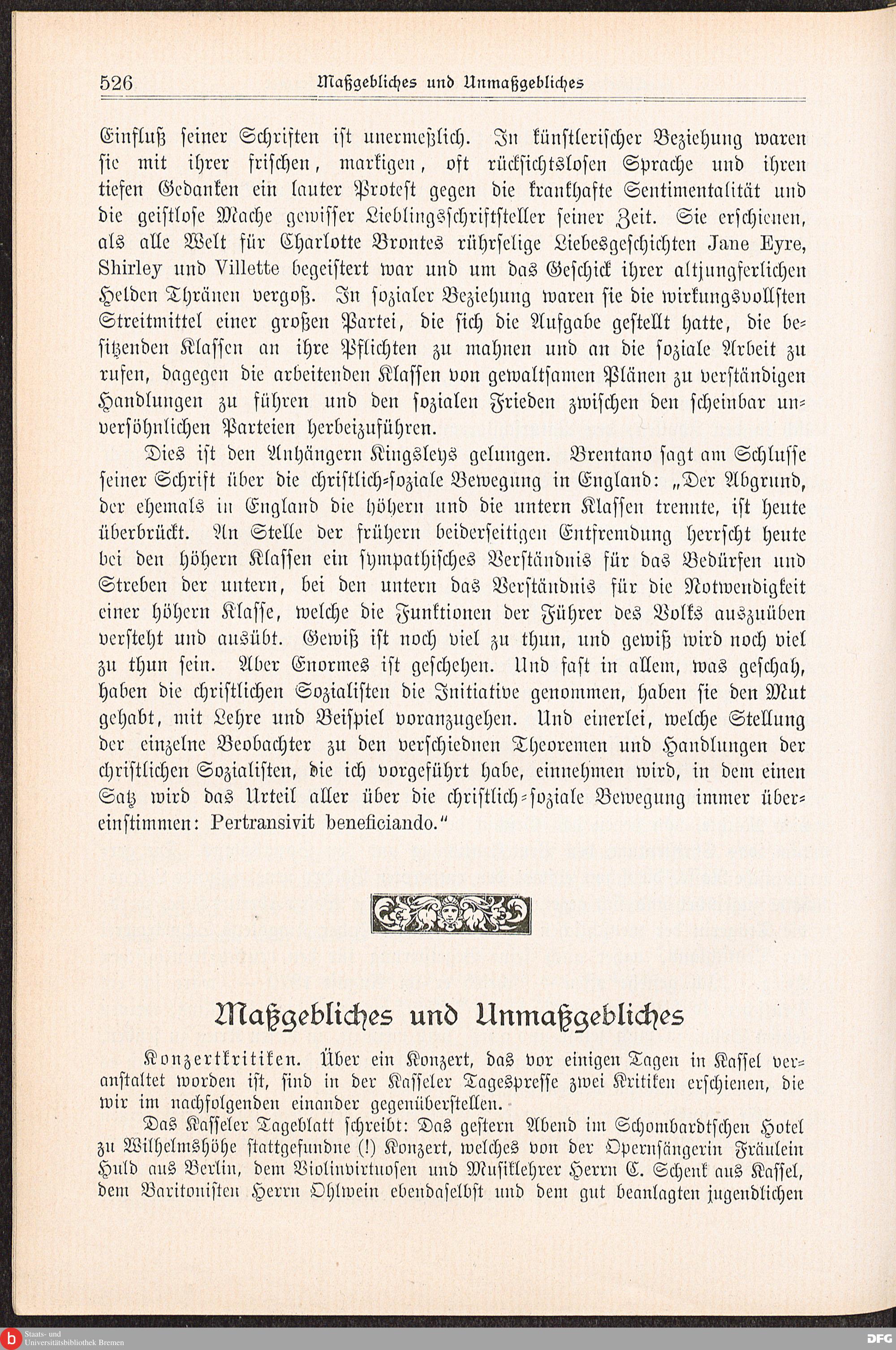 526 Maßgebliches und Unmaßgebliches

Einfluß seiner Schriften ist unermeßlich. In künstlerischer Beziehung waren sie mit ihrer frischen, markigen, oft rücksichtslosen Sprache und ihren tiefen Gedanken ein lauter Protest gegen die krankhafte Sentimentalität und die geistlose Mache gewisser Lieblingsschriftsteller seiner Zeit. Sie erschienen, als alle Welt für Charlotte Brontes rührselige Liebesgeschichten Jane Eyre, Shirley und Villette begeistert war und um das Geschick ihrer altjungferlichen Helden Thränen vergoß. In sozialer Beziehung waren sie die wirkungsvollsten Streitmittel einer großen Partei, die sich die Aufgabe gestellt hatte, die besitzenden Klassen an ihre Pflichten zu mahnen und an die soziale Arbeit zu rufen, dagegen die arbeitenden Klassen von gewaltsamen Plänen zu verständigen Handlungen zu führen und den sozialen Frieden zwischen den scheinbar unversöhnlichen Parteien herbeizuführen.

Dies ist den Anhängern Kingsleys gelungen. Brentano sagt am Schlusse seiner Schrift über die christlich-soziale Bewegung in England: „Der Abgrund, der ehemals in England die höhern und die untern Klassen trennte, ist heute überbrückt. An Stelle der frühern beiderseitigen Entfremdung herrscht heute bei den höhern Klassen ein sympathisches Verständnis für das Bedürfen und Streben der untern, bei den untern das Verständnis für die Notwendigkeit einer höhern Klasse, welche die Funktionen der Führer des Volks auszuüben versteht und ausübt. Gewiß ist noch viel zu thun, und gewiß wird noch viel zu thun sein. Aber Enormes ist geschehen. Und fast in allem, was geschah, haben die christlichen Sozialisten die Initiative genommen, haben sie den Mut gehabt, mit Lehre und Beispiel voranzugehen. Und einerlei, welche Stellung der einzelne Beobachter zu den verschiednen Theoremen und Handlungen der christlichen Sozialisten, die ich vorgeführt habe, einnehmen wird, in dem einen Satz wird das Urteil aller über die christlich-soziale Bewegung immer übereinstimmen: Pertransivit beneficiando.“

Maßgebliches und Unmaßgebliches

Konzertkritiken. Über ein Konzert, das vor einigen Tagen in Kassel veranstaltet worden ist, sind in der Kasseler Tagespresse zwei Kritiken erschienen, die wir im nachfolgenden einander gegenüberstellen.

Das Kasseler Tageblatt schreibt: Das gestern Abend im Schombardtschen Hotel zu Wilhelmshöhe stattgefundne (!) Konzert, welches von der Opernsängerin Fräulein Huld aus Berlin, dem Violinvirtuosen und Musiklehrer Herrn C. Schenk aus Kassel, dem Baritonisten Herrn Ohlwein ebendaselbst und dem gut beanlagten jugendlichen

Staats- und Universitätsbibliothek Bremen
DFG